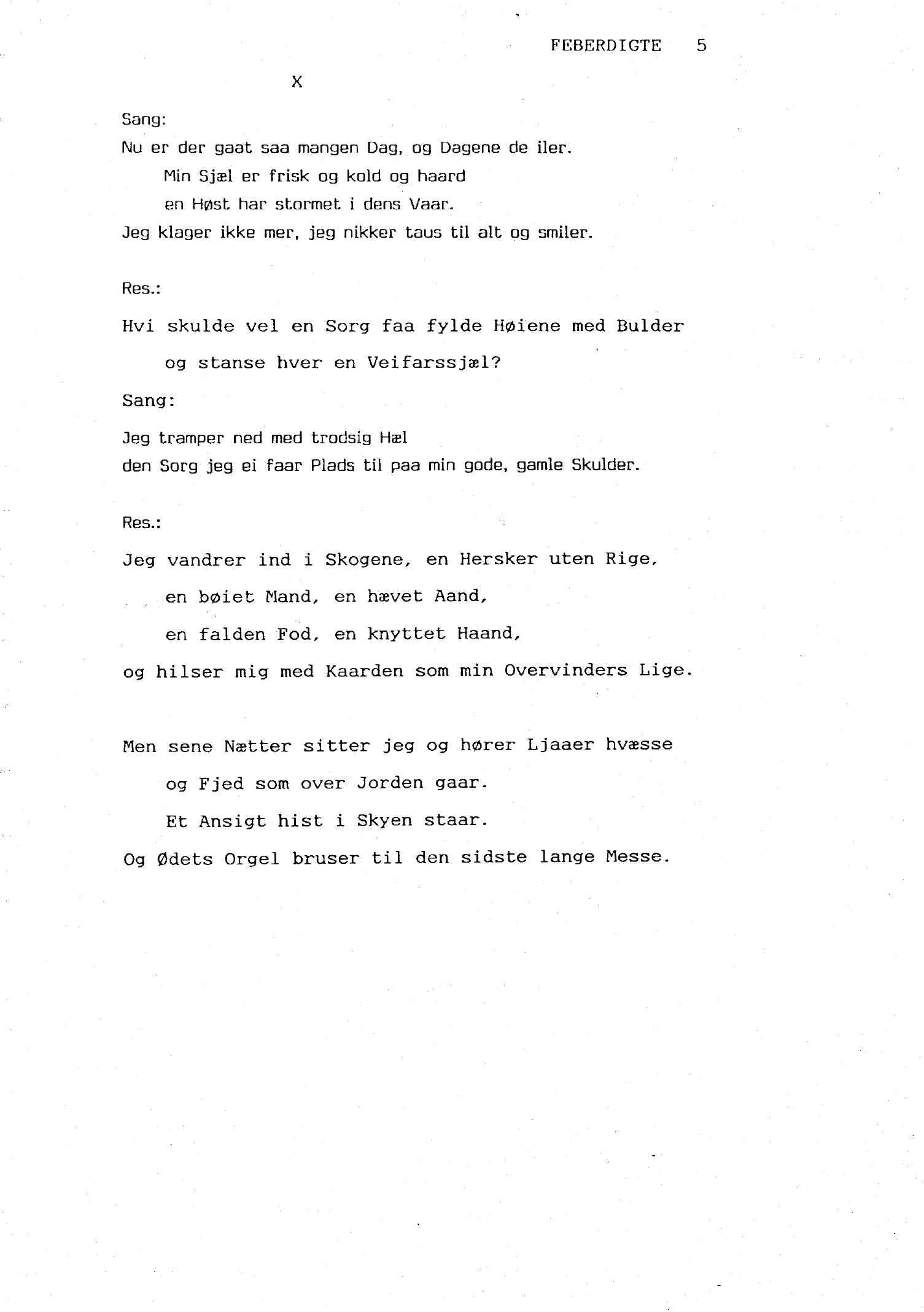 FEBERDIGTE 5

X

Sang:

Nu er der gaat saa mangen Dag, og Dagene de iler.
Min Sjæl er frisk og kold og haard
en Høst har stormet i dens Vaar.
Jeg klager ikke mer, jeg nikker taus til alt og smiler.

Res.:

Hvi skulde vel en Sorg faa fylde Høiene med Bulder
og stanse hver en Veifarssjæl?

Sang:

Jeg tramper ned med trodsig Hæl
den Sorg jeg ei faar Plads til paa min gode, gamle Skulder.

Res.:

Jeg vandrer ind i Skogene, en Hersker uten Rige,
en bøiet Mand, en hævet Aand,
en falden Fod, en knyttet Haand,
og hilser mig med Kaarden som min Overvinders Lige.

Men sene Nætter sitter jeg og hører Ljaaer hvæsse
og Fjed som over Jorden gaar.
Et Ansigt hist i Skyen staar.
Og Ødets Orgel bruser til den sidste lange Messe.